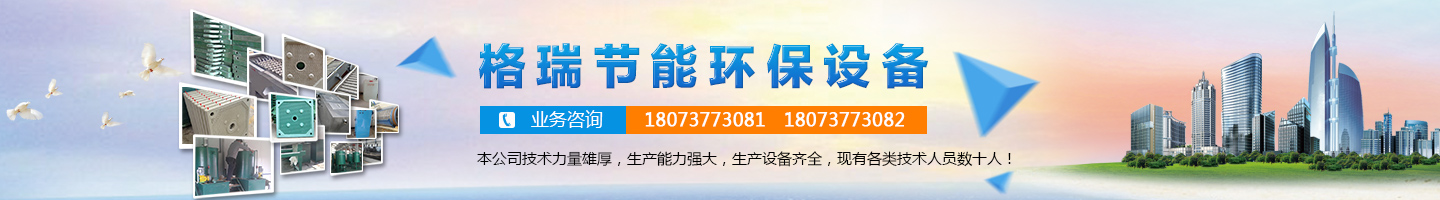 格瑞节能环保设备

业务咨询 18073773081 18073773082

本公司技术力量雄厚，生产能力强大，生产设备齐全，现有各类技术人员数十人！